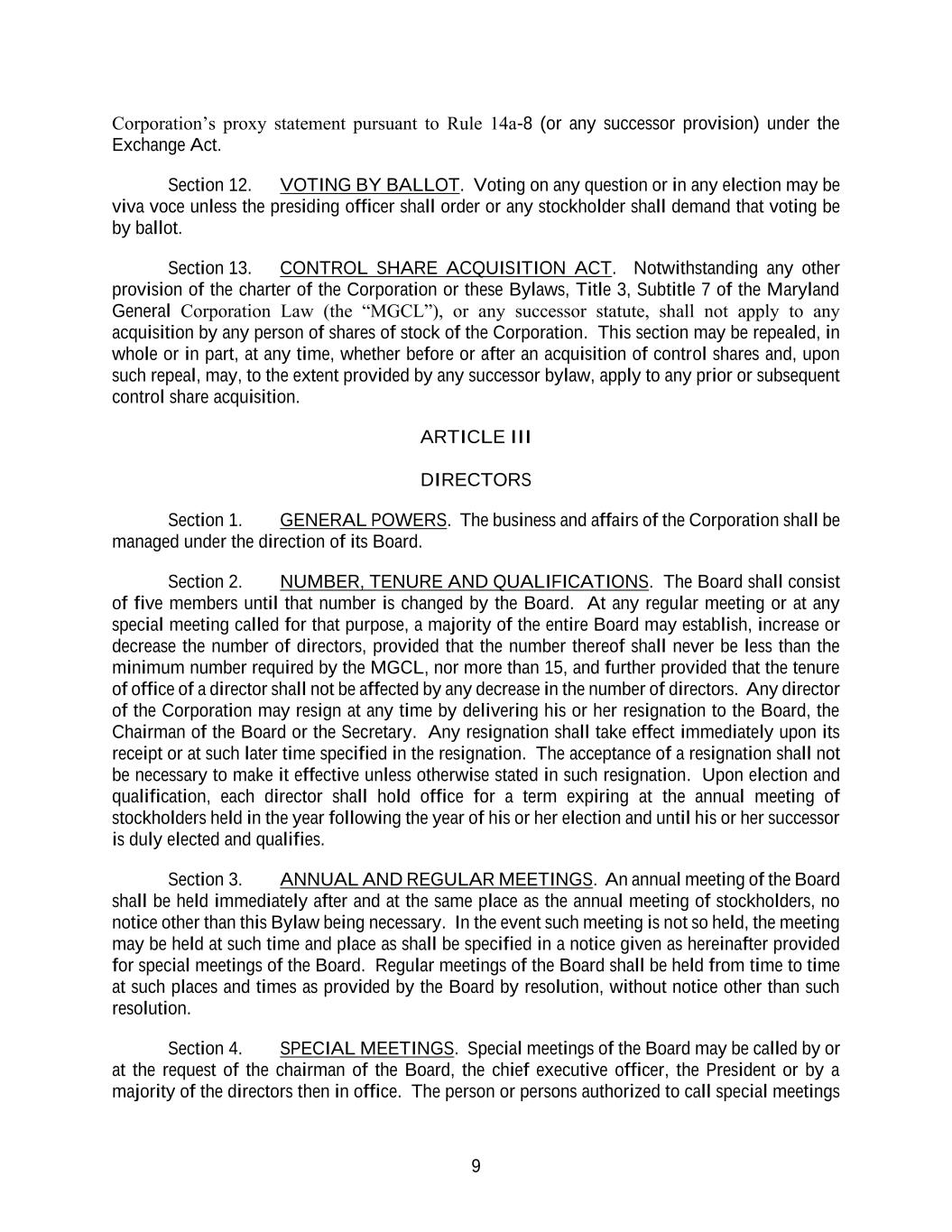 Corporation's proxy statement pursuant to Rule 14a-8 (or any successor provision) under the Exchange Act.

Section 12. VOTING BY BALLOT. Voting on any question or in any election may be viva voce unless the presiding officer shall order or any stockholder shall demand that voting be by ballot.

Section 13. CONTROL SHARE ACQUISITION ACT. Notwithstanding any other provision of the charter of the Corporation or these Bylaws, Title 3, Subtitle 7 of the Maryland General Corporation Law (the "MGCL"), or any successor statute, shall not apply to any acquisition by any person of shares of stock of the Corporation. This section may be repealed, in whole or in part, at any time, whether before or after an acquisition of control shares and, upon such repeal, may, to the extent provided by any successor bylaw, apply to any prior or subsequent control share acquisition.

ARTICLE III

DIRECTORS

Section 1. GENERAL POWERS. The business and affairs of the Corporation shall be managed under the direction of its Board.

Section 2. NUMBER, TENURE AND QUALIFICATIONS. The Board shall consist of five members until that number is changed by the Board. At any regular meeting or at any special meeting called for that purpose, a majority of the entire Board may establish, increase or decrease the number of directors, provided that the number thereof shall never be less than the minimum number required by the MGCL, nor more than 15, and further provided that the tenure of office of a director shall not be affected by any decrease in the number of directors. Any director of the Corporation may resign at any time by delivering his or her resignation to the Board, the Chairman of the Board or the Secretary. Any resignation shall take effect immediately upon its receipt or at such later time specified in the resignation. The acceptance of a resignation shall not be necessary to make it effective unless otherwise stated in such resignation. Upon election and qualification, each director shall hold office for a term expiring at the annual meeting of stockholders held in the year following the year of his or her election and until his or her successor is duly elected and qualifies.

Section 3. ANNUAL AND REGULAR MEETINGS. An annual meeting of the Board shall be held immediately after and at the same place as the annual meeting of stockholders, no notice other than this Bylaw being necessary. In the event such meeting is not so held, the meeting may be held at such time and place as shall be specified in a notice given as hereinafter provided for special meetings of the Board. Regular meetings of the Board shall be held from time to time at such places and times as provided by the Board by resolution, without notice other than such resolution.

Section 4. SPECIAL MEETINGS. Special meetings of the Board may be called by or at the request of the chairman of the Board, the chief executive officer, the President or by a majority of the directors then in office. The person or persons authorized to call special meetings

9